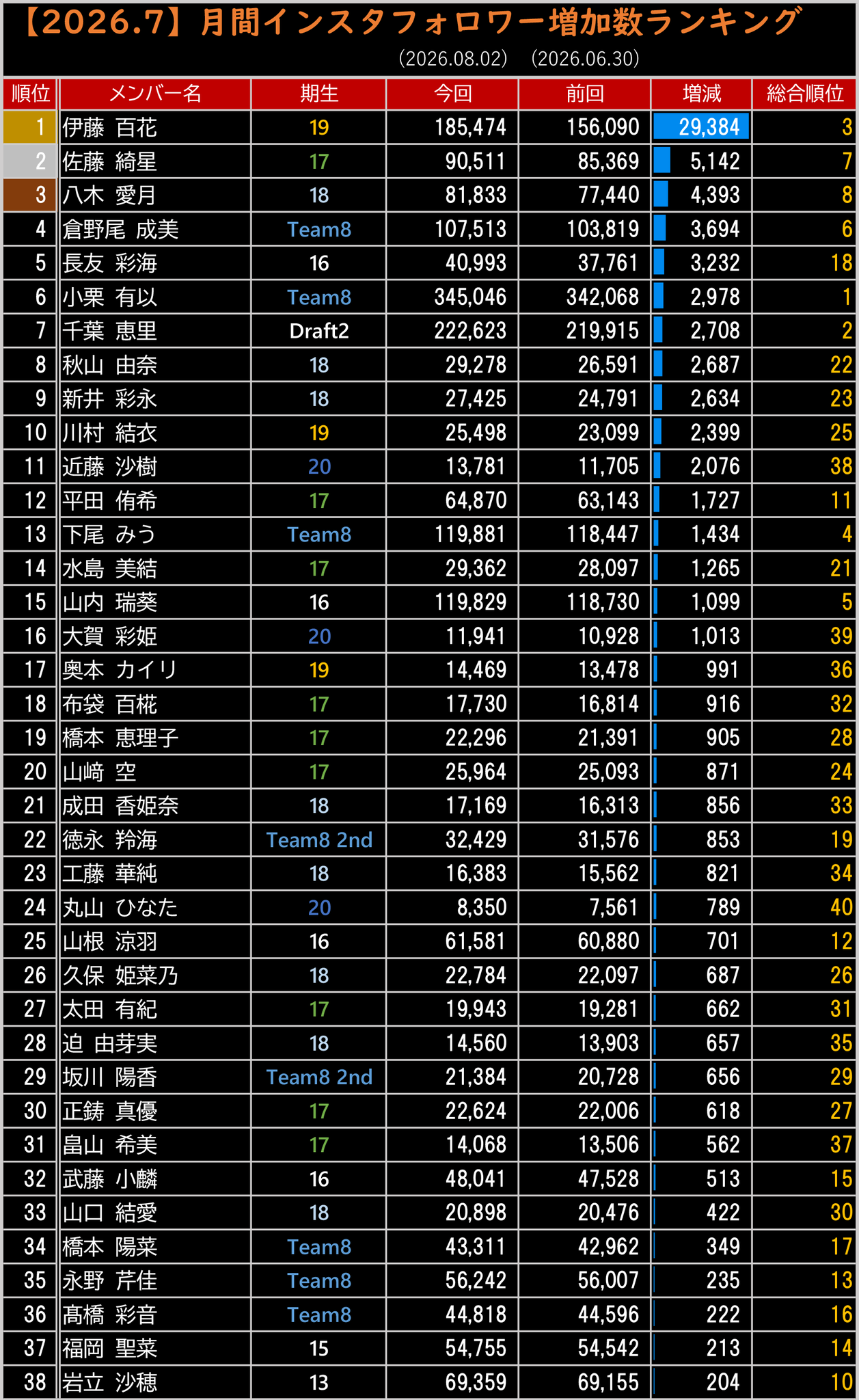 【2026.7】月間インスタフォロワー増加数ランキング

(2026.08.02)　(2026.06.30)

| 順位 | メンバー名 | 期生 | 今回 | 前回 | 増減 | 総合順位 |
|---|---|---|---|---|---|---|
| 1 | 伊藤 百花 | 19 | 185,474 | 156,090 | 29,384 | 3 |
| 2 | 佐藤 綺星 | 17 | 90,511 | 85,369 | 5,142 | 7 |
| 3 | 八木 愛月 | 18 | 81,833 | 77,440 | 4,393 | 8 |
| 4 | 倉野尾 成美 | Team8 | 107,513 | 103,819 | 3,694 | 6 |
| 5 | 長友 彩海 | 16 | 40,993 | 37,761 | 3,232 | 18 |
| 6 | 小栗 有以 | Team8 | 345,046 | 342,068 | 2,978 | 1 |
| 7 | 千葉 恵里 | Draft2 | 222,623 | 219,915 | 2,708 | 2 |
| 8 | 秋山 由奈 | 18 | 29,278 | 26,591 | 2,687 | 22 |
| 9 | 新井 彩永 | 18 | 27,425 | 24,791 | 2,634 | 23 |
| 10 | 川村 結衣 | 19 | 25,498 | 23,099 | 2,399 | 25 |
| 11 | 近藤 沙樹 | 20 | 13,781 | 11,705 | 2,076 | 38 |
| 12 | 平田 侑希 | 17 | 64,870 | 63,143 | 1,727 | 11 |
| 13 | 下尾 みう | Team8 | 119,881 | 118,447 | 1,434 | 4 |
| 14 | 水島 美結 | 17 | 29,362 | 28,097 | 1,265 | 21 |
| 15 | 山内 瑞葵 | 16 | 119,829 | 118,730 | 1,099 | 5 |
| 16 | 大賀 彩姫 | 20 | 11,941 | 10,928 | 1,013 | 39 |
| 17 | 奥本 カイリ | 19 | 14,469 | 13,478 | 991 | 36 |
| 18 | 布袋 百椛 | 17 | 17,730 | 16,814 | 916 | 32 |
| 19 | 橋本 恵理子 | 17 | 22,296 | 21,391 | 905 | 28 |
| 20 | 山﨑 空 | 17 | 25,964 | 25,093 | 871 | 24 |
| 21 | 成田 香姫奈 | 18 | 17,169 | 16,313 | 856 | 33 |
| 22 | 徳永 羚海 | Team8 2nd | 32,429 | 31,576 | 853 | 19 |
| 23 | 工藤 華純 | 18 | 16,383 | 15,562 | 821 | 34 |
| 24 | 丸山 ひなた | 20 | 8,350 | 7,561 | 789 | 40 |
| 25 | 山根 涼羽 | 16 | 61,581 | 60,880 | 701 | 12 |
| 26 | 久保 姫菜乃 | 18 | 22,784 | 22,097 | 687 | 26 |
| 27 | 太田 有紀 | 17 | 19,943 | 19,281 | 662 | 31 |
| 28 | 迫 由芽実 | 18 | 14,560 | 13,903 | 657 | 35 |
| 29 | 坂川 陽香 | Team8 2nd | 21,384 | 20,728 | 656 | 29 |
| 30 | 正鋳 真優 | 17 | 22,624 | 22,006 | 618 | 27 |
| 31 | 畠山 希美 | 17 | 14,068 | 13,506 | 562 | 37 |
| 32 | 武藤 小麟 | 16 | 48,041 | 47,528 | 513 | 15 |
| 33 | 山口 結愛 | 18 | 20,898 | 20,476 | 422 | 30 |
| 34 | 橋本 陽菜 | Team8 | 43,311 | 42,962 | 349 | 17 |
| 35 | 永野 芹佳 | Team8 | 56,242 | 56,007 | 235 | 13 |
| 36 | 髙橋 彩音 | Team8 | 44,818 | 44,596 | 222 | 16 |
| 37 | 福岡 聖菜 | 15 | 54,755 | 54,542 | 213 | 14 |
| 38 | 岩立 沙穂 | 13 | 69,359 | 69,155 | 204 | 10 |